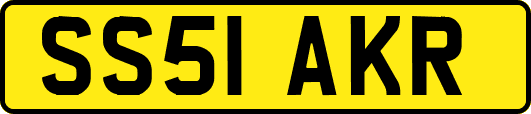 SS51 AKR